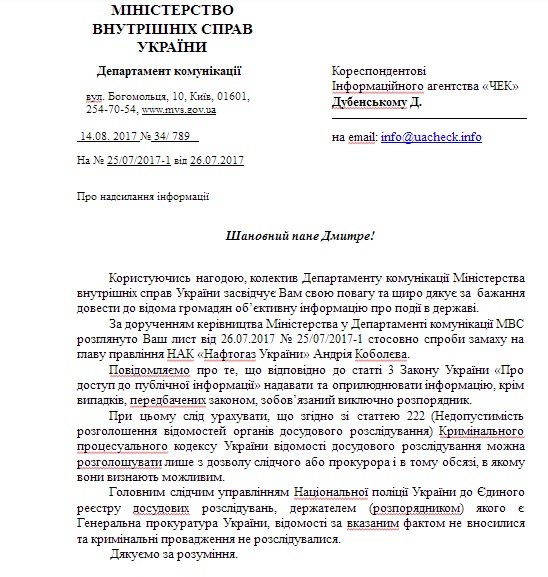 МІНІСТЕРСТВО ВНУТРІШНІХ СПРАВ УКРАЇНИ

Департамент комунікації

вул. Богомольця, 10, Київ, 01601, 254-70-54, www.mvs.gov.ua

14.08. 2017 № 34/ 789

На № 25/07/2017-1 від 26.07.2017

Кореспондентові Інформаційного агентства «ЧЕК» Дубенському Д.

на email: info@uacheck.info

Про надсилання інформації

Шановний пане Дмитре!

Користуючись нагодою, колектив Департаменту комунікації Міністерства внутрішніх справ України засвідчує Вам свою повагу та щиро дякує за бажання довести до відома громадян об'єктивну інформацію про події в державі.

За дорученням керівництва Міністерства у Департаменті комунікації МВС розглянуто Ваш лист від 26.07.2017 № 25/07/2017-1 стосовно спроби замаху на главу правління НАК «Нафтогаз України» Андрія Коболева.

Повідомляємо про те, що відповідно до статті 3 Закону України «Про доступ до публічної інформації» надавати та оприлюднювати інформацію, крім випадків, передбачених законом, зобов'язаний виключно розпорядник.

При цьому слід урахувати, що згідно зі статтею 222 (Недопустимість розголошення відомостей органів досудового розслідування) Кримінального процесуального кодексу України відомості досудового розслідування можна розголошувати лише з дозволу слідчого або прокурора і в тому обсязі, в якому вони визнають можливим.

Головним слідчим управлінням Національної поліції України до Єдиного реєстру досудових розслідувань, держателем (розпорядником) якого є Генеральна прокуратура України, відомості за вказаним фактом не вносилися та кримінальні провадження не розслідувалися.

Дякуємо за розуміння.